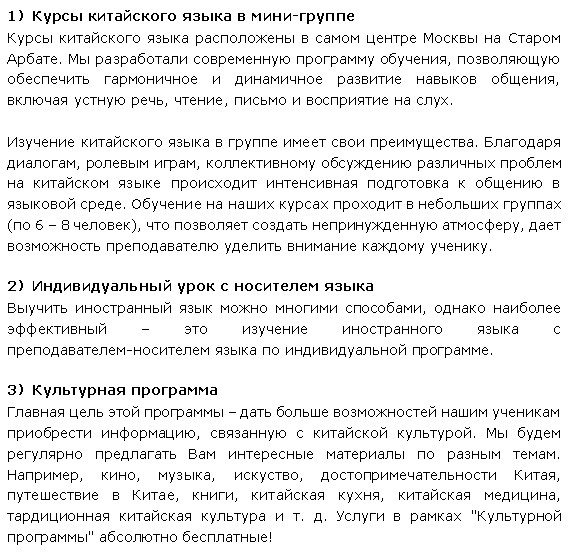 1) Курсы китайского языка в мини-группе
Курсы китайского языка расположены в самом центре Москвы на Старом Арбате. Мы разработали современную программу обучения, позволяющую обеспечить гармоничное и динамичное развитие навыков общения, включая устную речь, чтение, письмо и восприятие на слух.

Изучение китайского языка в группе имеет свои преимущества. Благодаря диалогам, ролевым играм, коллективному обсуждению различных проблем на китайском языке происходит интенсивная подготовка к общению в языковой среде. Обучение на наших курсах проходит в небольших группах (по 6 – 8 человек), что позволяет создать непринужденную атмосферу, дает возможность преподавателю уделить внимание каждому ученику.

2) Индивидуальный урок с носителем языка
Выучить иностранный язык можно многими способами, однако наиболее эффективный – это изучение иностранного языка с преподавателем-носителем языка по индивидуальной программе.

3) Культурная программа
Главная цель этой программы – дать больше возможностей нашим ученикам приобрести информацию, связанную с китайской культурой. Мы будем регулярно предлагать Вам интересные материалы по разным темам. Например, кино, музыка, искуство, достопримечательности Китая, путешествие в Китае, книги, китайская кухня, китайская медицина, тардиционная китайская культура и т. д. Услуги в рамках "Культурной программы" абсолютно бесплатные!